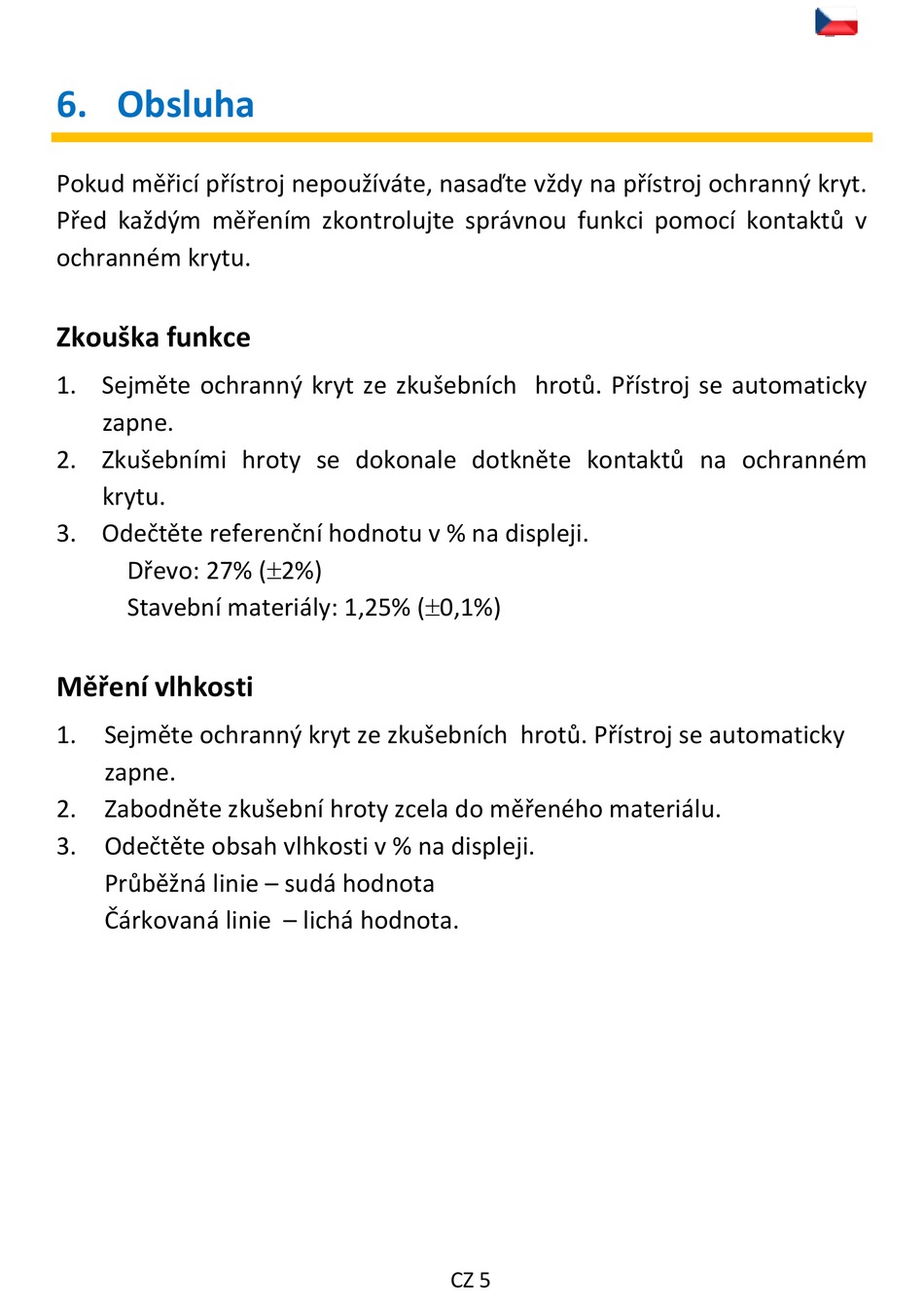 6. Obsluha

Pokud měřicí přístroj nepoužíváte, nasaďte vždy na přístroj ochranný kryt. Před každým měřením zkontrolujte správnou funkci pomocí kontaktů v ochranném krytu.

Zkouška funkce

1. Sejměte ochranný kryt ze zkušebních hrotů. Přístroj se automaticky zapne.
2. Zkušebními hroty se dokonale dotkněte kontaktů na ochranném krytu.
3. Odečtěte referenční hodnotu v % na displeji.
Dřevo: 27% ($\pm$2%)
Stavební materiály: 1,25% ($\pm$0,1%)

Měření vlhkosti

1. Sejměte ochranný kryt ze zkušebních hrotů. Přístroj se automaticky zapne.
2. Zabodněte zkušební hroty zcela do měřeného materiálu.
3. Odečtěte obsah vlhkosti v % na displeji.
Průběžná linie – sudá hodnota
Čárkovaná linie – lichá hodnota.

CZ 5